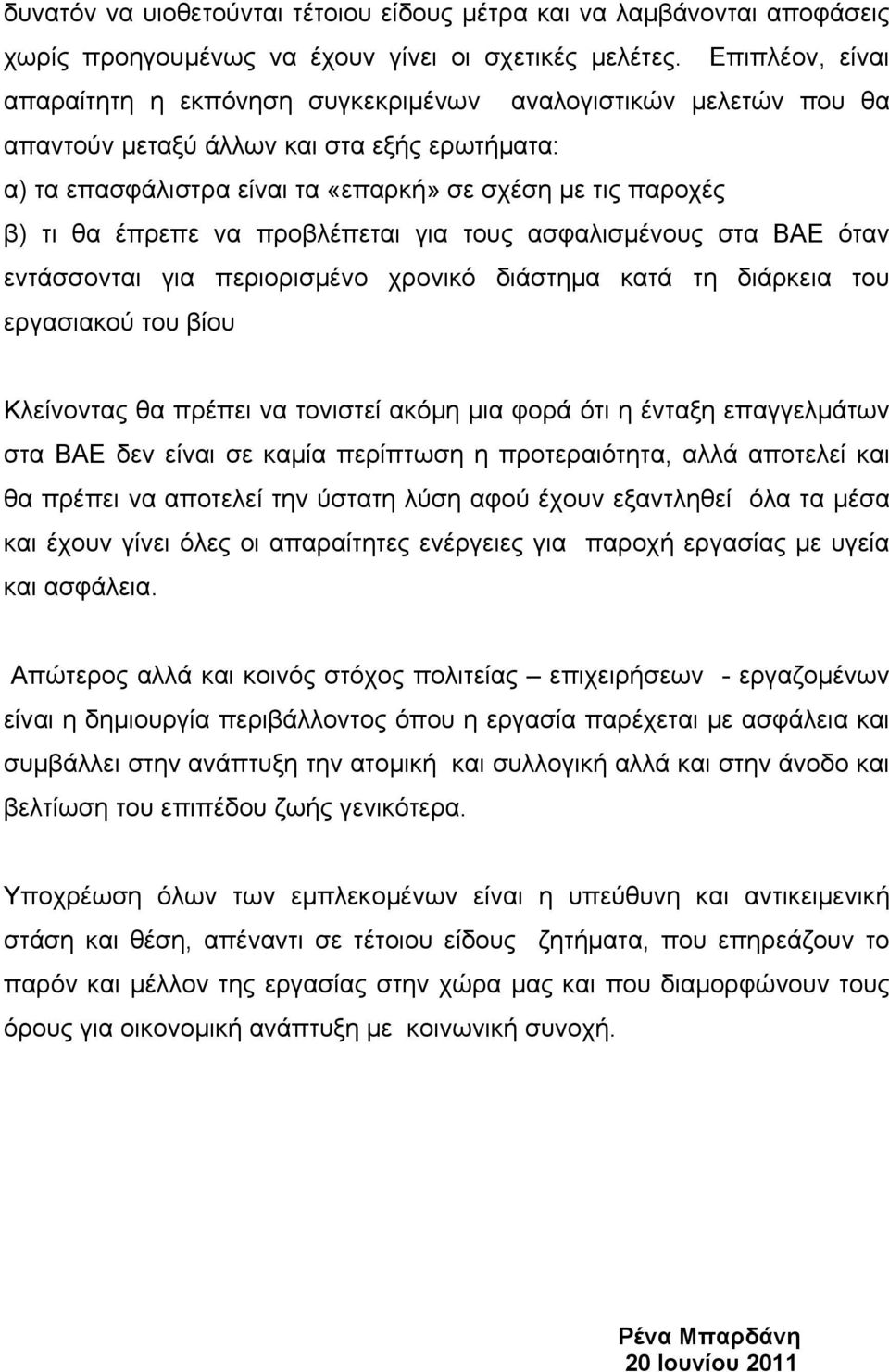 δυνατόν να υιοθετούνται τέτοιου είδους μέτρα και να λαμβάνονται αποφάσεις χωρίς προηγουμένως να έχουν γίνει οι σχετικές μελέτες. Επιπλέον, είναι απαραίτητη η εκπόνηση συγκεκριμένων αναλογιστικών μελετών που θα απαντούν μεταξύ άλλων και στα εξής ερωτήματα:
α) τα επασφάλιστρα είναι τα «επαρκή» σε σχέση με τις παροχές
β) τι θα έπρεπε να προβλέπεται για τους ασφαλισμένους στα ΒΑΕ όταν εντάσσονται για περιορισμένο χρονικό διάστημα κατά τη διάρκεια του εργασιακού του βίου

Κλείνοντας θα πρέπει να τονιστεί ακόμη μια φορά ότι η ένταξη επαγγελμάτων στα ΒΑΕ δεν είναι σε καμία περίπτωση η προτεραιότητα, αλλά αποτελεί και θα πρέπει να αποτελεί την ύστατη λύση αφού έχουν εξαντληθεί όλα τα μέσα και έχουν γίνει όλες οι απαραίτητες ενέργειες για παροχή εργασίας με υγεία και ασφάλεια.

Απώτερος αλλά και κοινός στόχος πολιτείας – επιχειρήσεων - εργαζομένων είναι η δημιουργία περιβάλλοντος όπου η εργασία παρέχεται με ασφάλεια και συμβάλλει στην ανάπτυξη την ατομική και συλλογική αλλά και στην άνοδο και βελτίωση του επιπέδου ζωής γενικότερα.

Υποχρέωση όλων των εμπλεκομένων είναι η υπεύθυνη και αντικειμενική στάση και θέση, απέναντι σε τέτοιου είδους ζητήματα, που επηρεάζουν το παρόν και μέλλον της εργασίας στην χώρα μας και που διαμορφώνουν τους όρους για οικονομική ανάπτυξη με κοινωνική συνοχή.

Ρένα Μπαρδάνη
20 Ιουνίου 2011